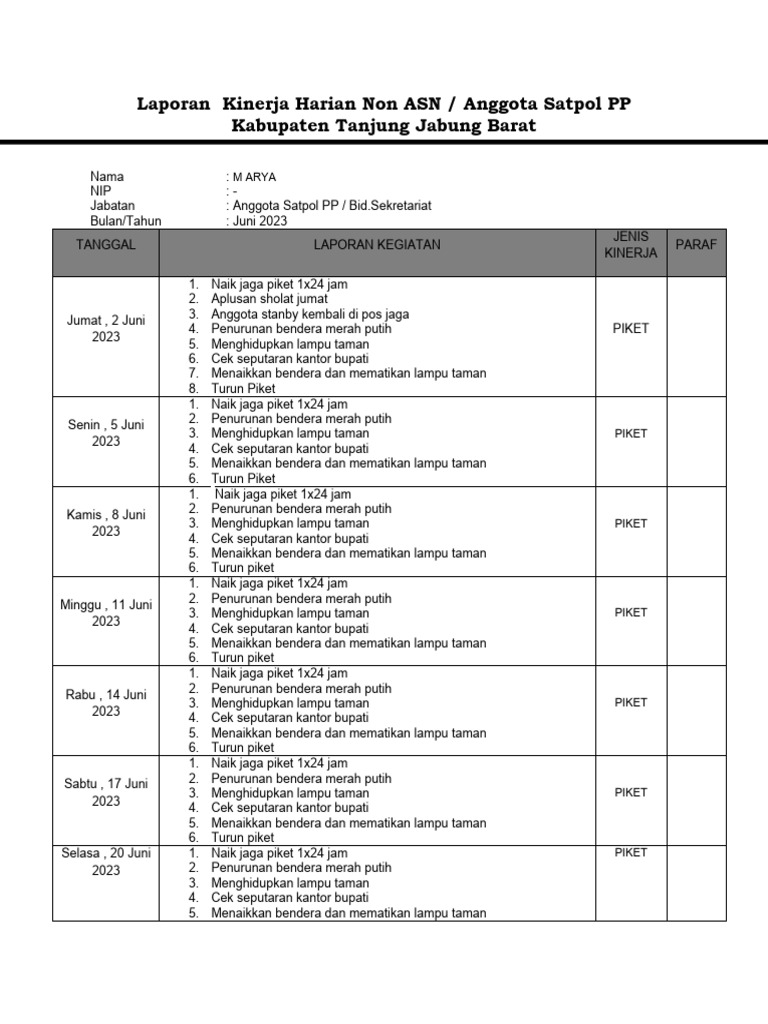 Laporan Kinerja Harian Non ASN / Anggota Satpol PP
Kabupaten Tanjung Jabung Barat

Nama : M ARYA
NIP : -
Jabatan : Anggota Satpol PP / Bid.Sekretariat
Bulan/Tahun : Juni 2023

| TANGGAL | LAPORAN KEGIATAN | JENIS KINERJA | PARAF |
|---|---|---|---|
| Jumat , 2 Juni 2023 | 1. Naik jaga piket 1x24 jam 2. Aplusan sholat jumat 3. Anggota stanby kembali di pos jaga 4. Penurunan bendera merah putih 5. Menghidupkan lampu taman 6. Cek seputaran kantor bupati 7. Menaikkan bendera dan mematikan lampu taman 8. Turun Piket | PIKET | |
| Senin , 5 Juni 2023 | 1. Naik jaga piket 1x24 jam 2. Penurunan bendera merah putih 3. Menghidupkan lampu taman 4. Cek seputaran kantor bupati 5. Menaikkan bendera dan mematikan lampu taman 6. Turun Piket | PIKET | |
| Kamis , 8 Juni 2023 | 1. Naik jaga piket 1x24 jam 2. Penurunan bendera merah putih 3. Menghidupkan lampu taman 4. Cek seputaran kantor bupati 5. Menaikkan bendera dan mematikan lampu taman 6. Turun piket | PIKET | |
| Minggu , 11 Juni 2023 | 1. Naik jaga piket 1x24 jam 2. Penurunan bendera merah putih 3. Menghidupkan lampu taman 4. Cek seputaran kantor bupati 5. Menaikkan bendera dan mematikan lampu taman 6. Turun piket | PIKET | |
| Rabu , 14 Juni 2023 | 1. Naik jaga piket 1x24 jam 2. Penurunan bendera merah putih 3. Menghidupkan lampu taman 4. Cek seputaran kantor bupati 5. Menaikkan bendera dan mematikan lampu taman 6. Turun piket | PIKET | |
| Sabtu , 17 Juni 2023 | 1. Naik jaga piket 1x24 jam 2. Penurunan bendera merah putih 3. Menghidupkan lampu taman 4. Cek seputaran kantor bupati 5. Menaikkan bendera dan mematikan lampu taman 6. Turun piket | PIKET | |
| Selasa , 20 Juni 2023 | 1. Naik jaga piket 1x24 jam 2. Penurunan bendera merah putih 3. Menghidupkan lampu taman 4. Cek seputaran kantor bupati 5. Menaikkan bendera dan mematikan lampu taman | PIKET | |